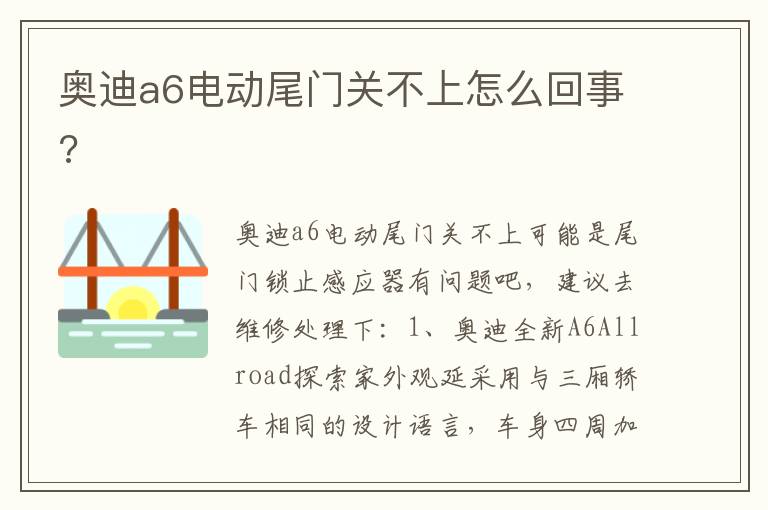 奥迪a6电动尾门关不上怎么回事？

奥迪a6电动尾门关不上可能是尾门锁止感应器有问题吧，建议去维修处理下：1、奥迪全新A6Allroad探索家外观延采用与三厢轿车相同的设计语言，车身四周加